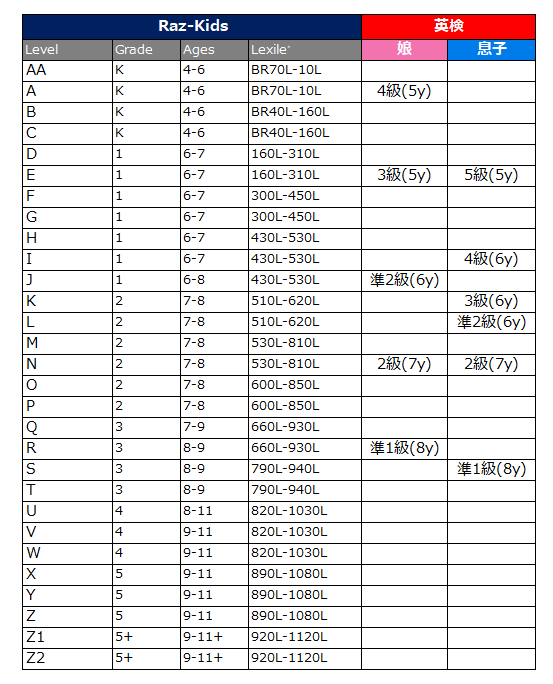 | Raz-Kids | | | | 英検 | |
|---|---|---|---|---|---|
| Level | Grade | Ages | Lexile* | 娘 | 息子 |
| AA | K | 4-6 | BR70L-10L | | |
| A | K | 4-6 | BR70L-10L | 4級(5y) | |
| B | K | 4-6 | BR40L-160L | | |
| C | K | 4-6 | BR40L-160L | | |
| D | 1 | 6-7 | 160L-310L | | |
| E | 1 | 6-7 | 160L-310L | 3級(5y) | 5級(5y) |
| F | 1 | 6-7 | 300L-450L | | |
| G | 1 | 6-7 | 300L-450L | | |
| H | 1 | 6-7 | 430L-530L | | |
| I | 1 | 6-7 | 430L-530L | | 4級(6y) |
| J | 1 | 6-8 | 430L-530L | 準2級(6y) | |
| K | 2 | 7-8 | 510L-620L | | 3級(6y) |
| L | 2 | 7-8 | 510L-620L | | 準2級(6y) |
| M | 2 | 7-8 | 530L-810L | | |
| N | 2 | 7-8 | 530L-810L | 2級(7y) | 2級(7y) |
| O | 2 | 7-8 | 600L-850L | | |
| P | 2 | 7-8 | 600L-850L | | |
| Q | 3 | 7-9 | 660L-930L | | |
| R | 3 | 8-9 | 660L-930L | 準1級(8y) | |
| S | 3 | 8-9 | 790L-940L | | 準1級(8y) |
| T | 3 | 8-9 | 790L-940L | | |
| U | 4 | 8-11 | 820L-1030L | | |
| V | 4 | 9-11 | 820L-1030L | | |
| W | 4 | 9-11 | 820L-1030L | | |
| X | 5 | 9-11 | 890L-1080L | | |
| Y | 5 | 9-11 | 890L-1080L | | |
| Z | 5 | 9-11 | 890L-1080L | | |
| Z1 | 5+ | 9-11+ | 920L-1120L | | |
| Z2 | 5+ | 9-11+ | 920L-1120L | | |